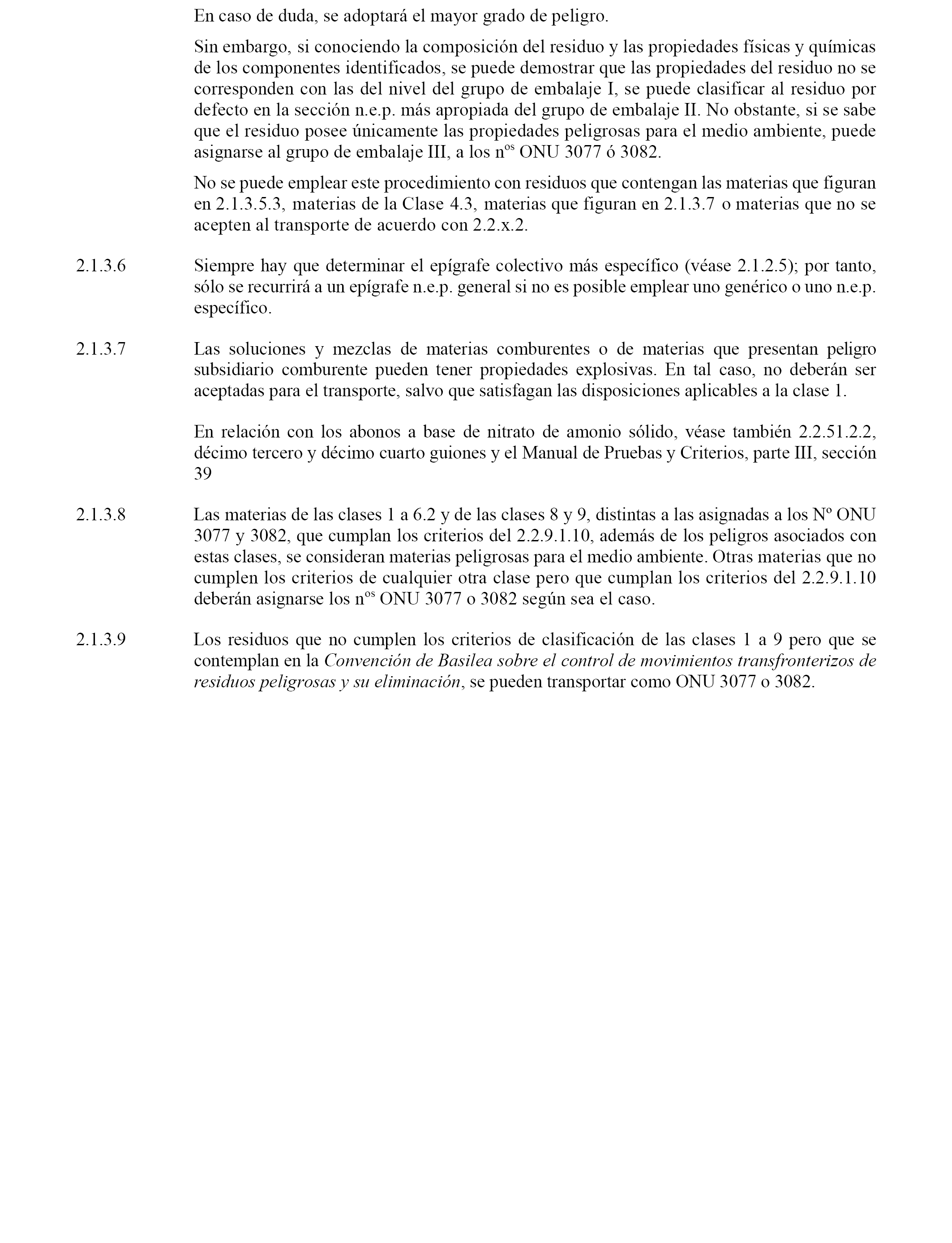 En caso de duda, se adoptará el mayor grado de peligro.

Sin embargo, si conociendo la composición del residuo y las propiedades físicas y químicas de los componentes identificados, se puede demostrar que las propiedades del residuo no se corresponden con las del nivel del grupo de embalaje I, se puede clasificar al residuo por defecto en la sección n.e.p. más apropiada del grupo de embalaje II. No obstante, si se sabe que el residuo posee únicamente las propiedades peligrosas para el medio ambiente, puede asignarse al grupo de embalaje III, a los n$^{os}$ ONU 3077 ó 3082.

No se puede emplear este procedimiento con residuos que contengan las materias que figuran en 2.1.3.5.3, materias de la Clase 4.3, materias que figuran en 2.1.3.7 o materias que no se acepten al transporte de acuerdo con 2.2.x.2.

2.1.3.6 Siempre hay que determinar el epígrafe colectivo más específico (véase 2.1.2.5); por tanto, sólo se recurrirá a un epígrafe n.e.p. general si no es posible emplear uno genérico o uno n.e.p. específico.

2.1.3.7 Las soluciones y mezclas de materias comburentes o de materias que presentan peligro subsidiario comburente pueden tener propiedades explosivas. En tal caso, no deberán ser aceptadas para el transporte, salvo que satisfagan las disposiciones aplicables a la clase 1.

En relación con los abonos a base de nitrato de amonio sólido, véase también 2.2.51.2.2, décimo tercero y décimo cuarto guiones y el Manual de Pruebas y Criterios, parte III, sección 39

2.1.3.8 Las materias de las clases 1 a 6.2 y de las clases 8 y 9, distintas a las asignadas a los Nº ONU 3077 y 3082, que cumplan los criterios del 2.2.9.1.10, además de los peligros asociados con estas clases, se consideran materias peligrosas para el medio ambiente. Otras materias que no cumplen los criterios de cualquier otra clase pero que cumplan los criterios del 2.2.9.1.10 deberán asignarse los n$^{os}$ ONU 3077 o 3082 según sea el caso.

2.1.3.9 Los residuos que no cumplen los criterios de clasificación de las clases 1 a 9 pero que se contemplan en la Convención de Basilea sobre el control de movimientos transfronterizos de residuos peligrosas y su eliminación, se pueden transportar como ONU 3077 o 3082.